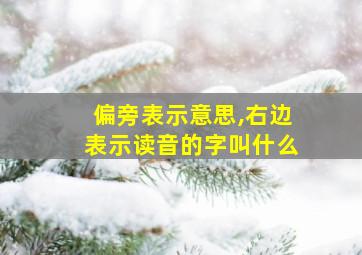 偏旁表示意思,右边表示读音的字叫什么